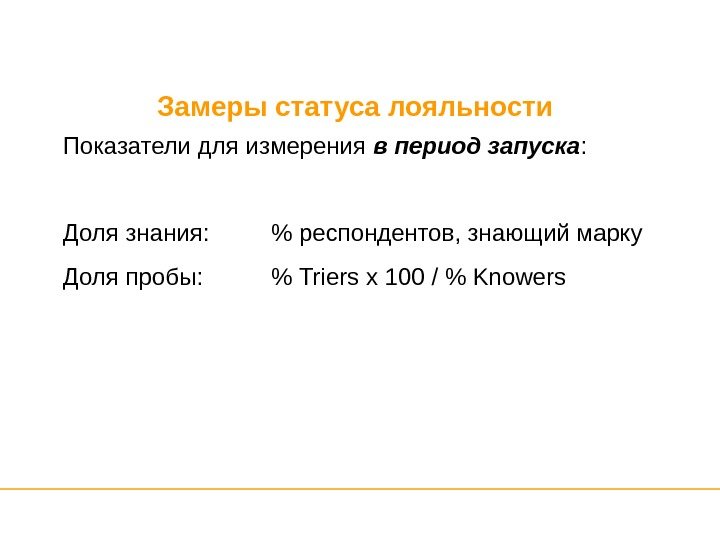 Замеры статуса лояльности

Показатели для измерения в период запуска:

Доля знания: % респондентов, знающий марку

Доля пробы: % Triers x 100 / % Knowers